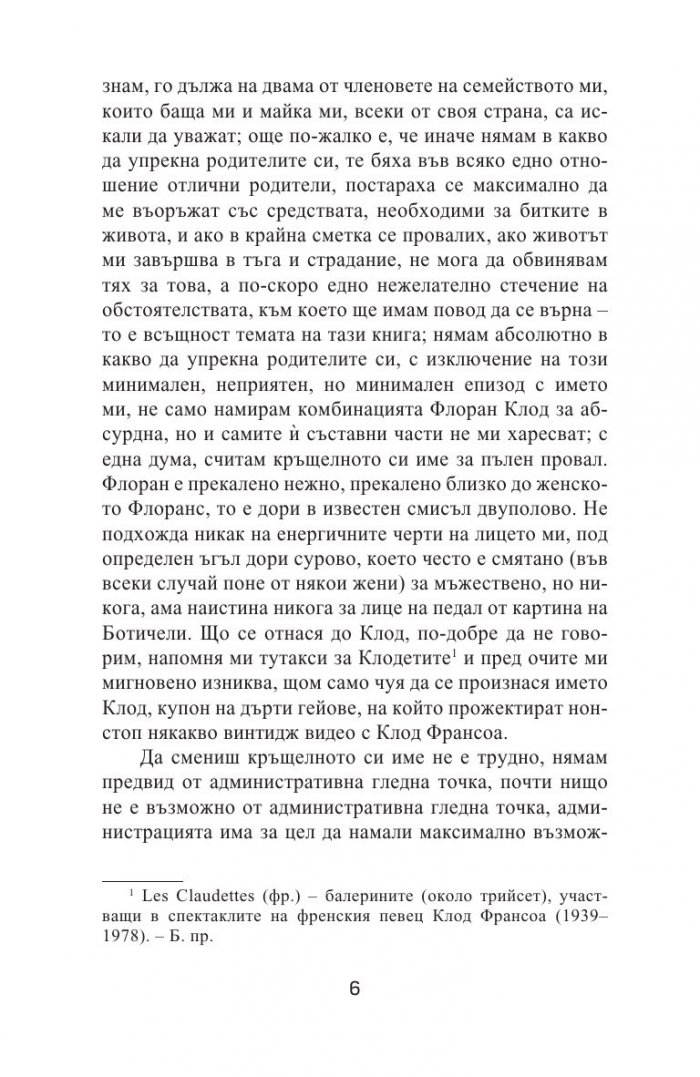 знам, го дължа на двама от членовете на семейството ми, които баща ми и майка ми, всеки от своя страна, са искали да уважат; още по-жалко е, че иначе нямам в какво да упрекна родителите си, те бяха във всяко едно отношение отлични родители, постараха се максимално да ме въоръжат със средствата, необходими за битките в живота, и ако в крайна сметка се провалих, ако животът ми завършва в тъга и страдание, не мога да обвинявам тях за това, а по-скоро едно нежелателно стечение на обстоятелствата, към което ще имам повод да се върна – то е всъщност темата на тази книга; нямам абсолютно в какво да упрекна родителите си, с изключение на този минимален, неприятен, но минимален епизод с името ми, не само намирам комбинацията Флоран Клод за абсурдна, но и самите ѝ съставни части не ми харесват; с една дума, считам кръщелното си име за пълен провал. Флоран е прекалено нежно, прекалено близко до женското Флоранс, то е дори в известен смисъл двуполово. Не подхожда никак на енергичните черти на лицето ми, под определен ъгъл дори сурово, което често е смятано (във всеки случай поне от някои жени) за мъжествено, но никога, ама наистина никога за лице на педал от картина на Ботичели. Що се отнася до Клод, по-добре да не говорим, напомня ми тутакси за Клодетите$^1$ и пред очите ми мигновено изниква, щом само чуя да се произнася името Клод, купон на дърти гейове, на който прожектират нонстоп някакво винтидж видео с Клод Франсоа.

Да смениш кръщелното си име не е трудно, нямам предвид от административна гледна точка, почти нищо не е възможно от административна гледна точка, администрацията има за цел да намали максимално възмож-

$^1$ Les Claudettes (фр.) – балерините (около трийсет), участващи в спектаклите на френския певец Клод Франсоа (1939–1978). – Б. пр.

6